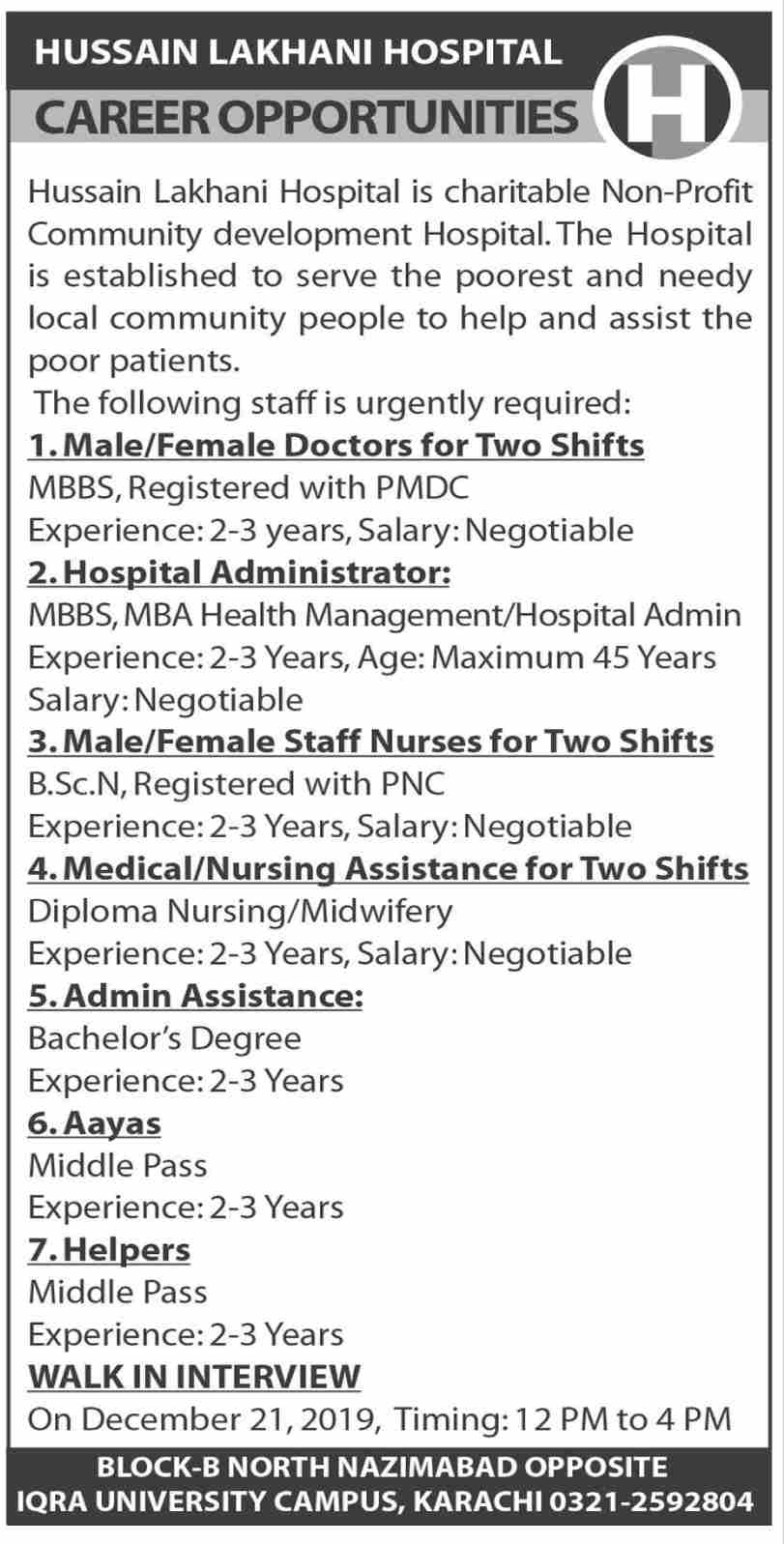 HUSSAIN LAKHANI HOSPITAL

CAREER OPPORTUNITIES

H

Hussain Lakhani Hospital is charitable Non-Profit Community development Hospital. The Hospital is established to serve the poorest and needy local community people to help and assist the poor patients.

The following staff is urgently required:

1. Male/Female Doctors for Two Shifts
MBBS, Registered with PMDC
Experience: 2-3 years, Salary: Negotiable

2. Hospital Administrator:
MBBS, MBA Health Management/Hospital Admin
Experience: 2-3 Years, Age: Maximum 45 Years
Salary: Negotiable

3. Male/Female Staff Nurses for Two Shifts
B.Sc.N, Registered with PNC
Experience: 2-3 Years, Salary: Negotiable

4. Medical/Nursing Assistance for Two Shifts
Diploma Nursing/Midwifery
Experience: 2-3 Years, Salary: Negotiable

5. Admin Assistance:
Bachelor's Degree
Experience: 2-3 Years

6. Aayas
Middle Pass
Experience: 2-3 Years

7. Helpers
Middle Pass
Experience: 2-3 Years

WALK IN INTERVIEW
On December 21, 2019, Timing: 12 PM to 4 PM

BLOCK-B NORTH NAZIMABAD OPPOSITE
IQRA UNIVERSITY CAMPUS, KARACHI 0321-2592804